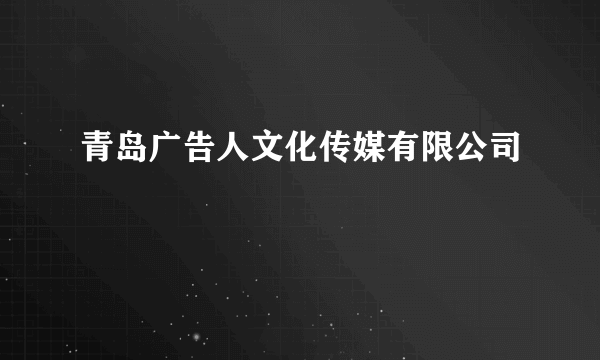 青岛广告人文化传媒有限公司